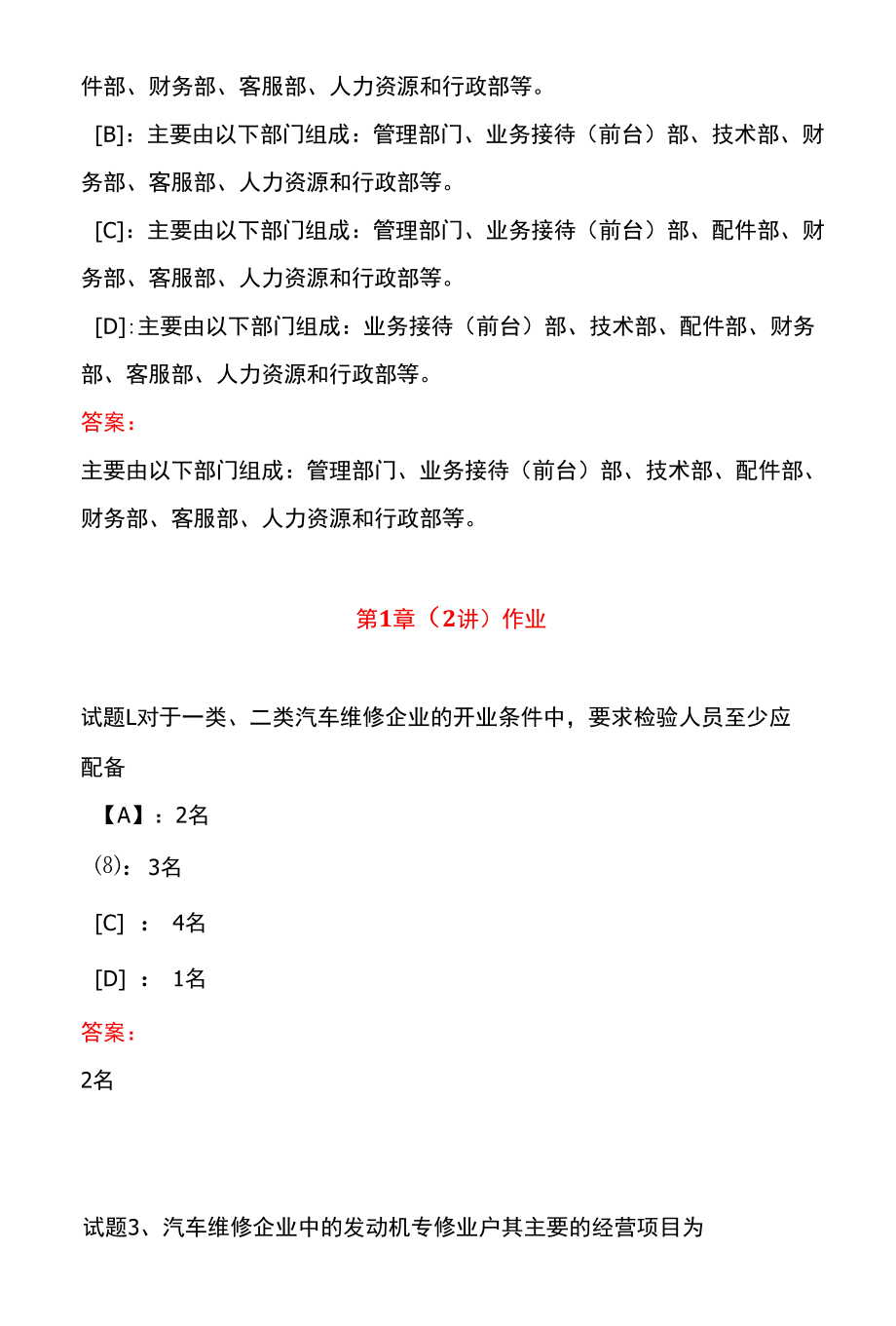 件部、财务部、客服部、人力资源和行政部等。

[B]：主要由以下部门组成：管理部门、业务接待（前台）部、技术部、财务部、客服部、人力资源和行政部等。

[C]：主要由以下部门组成：管理部门、业务接待（前台）部、配件部、财务部、客服部、人力资源和行政部等。

[D]：主要由以下部门组成：业务接待（前台）部、技术部、配件部、财务部、客服部、人力资源和行政部等。

答案：

主要由以下部门组成：管理部门、业务接待（前台）部、技术部、配件部、财务部、客服部、人力资源和行政部等。

第1章（2讲）作业

试题L对于一类、二类汽车维修企业的开业条件中，要求检验人员至少应配备

【A】：2名

⑻：3名

[C] ： 4名

[D] ： 1名

答案：

2名

试题3、汽车维修企业中的发动机专修业户其主要的经营项目为